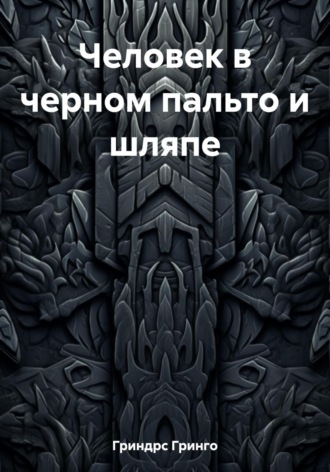 Человек в черном пальто и шляпе

Гриндрс Гринго